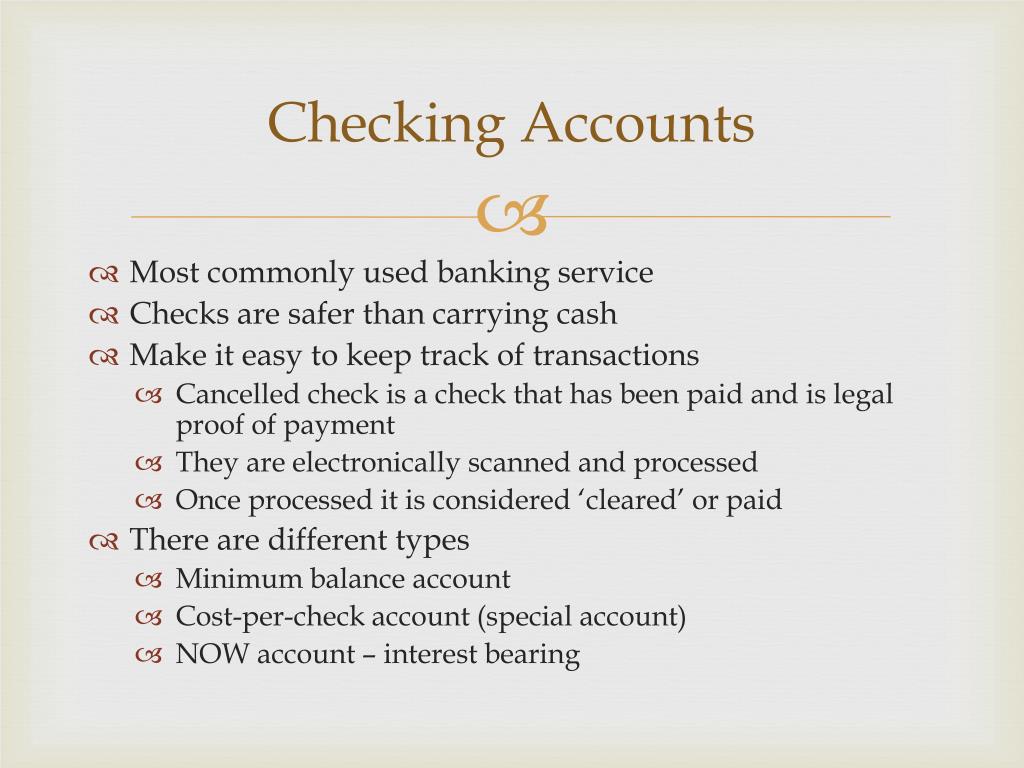 Checking Accounts

Most commonly used banking service
Checks are safer than carrying cash
Make it easy to keep track of transactions
Cancelled check is a check that has been paid and is legal proof of payment
They are electronically scanned and processed
Once processed it is considered ‘cleared’ or paid
There are different types
Minimum balance account
Cost-per-check account (special account)
NOW account – interest bearing